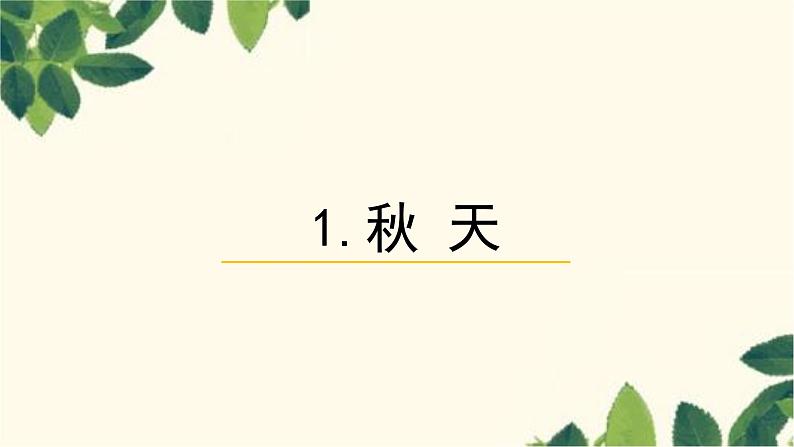 1. 秋 天